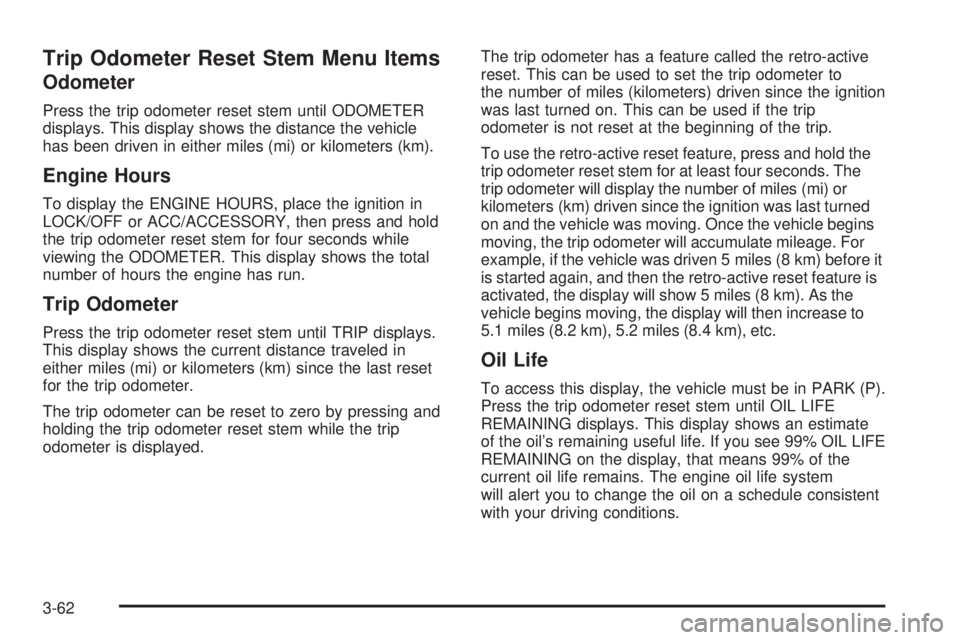 Trip Odometer Reset Stem Menu Items

Odometer

Press the trip odometer reset stem until ODOMETER displays. This display shows the distance the vehicle has been driven in either miles (mi) or kilometers (km).

Engine Hours

To display the ENGINE HOURS, place the ignition in LOCK/OFF or ACC/ACCESSORY, then press and hold the trip odometer reset stem for four seconds while viewing the ODOMETER. This display shows the total number of hours the engine has run.

Trip Odometer

Press the trip odometer reset stem until TRIP displays. This display shows the current distance traveled in either miles (mi) or kilometers (km) since the last reset for the trip odometer.

The trip odometer can be reset to zero by pressing and holding the trip odometer reset stem while the trip odometer is displayed.

The trip odometer has a feature called the retro-active reset. This can be used to set the trip odometer to the number of miles (kilometers) driven since the ignition was last turned on. This can be used if the trip odometer is not reset at the beginning of the trip.

To use the retro-active reset feature, press and hold the trip odometer reset stem for at least four seconds. The trip odometer will display the number of miles (mi) or kilometers (km) driven since the ignition was last turned on and the vehicle was moving. Once the vehicle begins moving, the trip odometer will accumulate mileage. For example, if the vehicle was driven 5 miles (8 km) before it is started again, and then the retro-active reset feature is activated, the display will show 5 miles (8 km). As the vehicle begins moving, the display will then increase to 5.1 miles (8.2 km), 5.2 miles (8.4 km), etc.

Oil Life

To access this display, the vehicle must be in PARK (P). Press the trip odometer reset stem until OIL LIFE REMAINING displays. This display shows an estimate of the oil's remaining useful life. If you see 99% OIL LIFE REMAINING on the display, that means 99% of the current oil life remains. The engine oil life system will alert you to change the oil on a schedule consistent with your driving conditions.

3-62

carmanualsonline.info